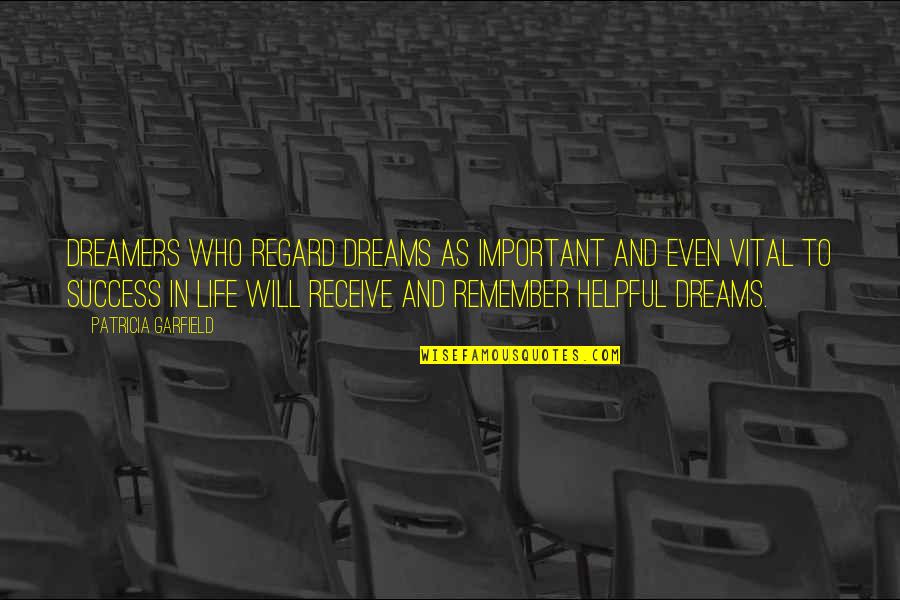 DREAMERS WHO REGARD DREAMS AS IMPORTANT AND EVEN VITAL TO SUCCESS IN LIFE WILL RECEIVE AND REMEMBER HELPFUL DREAMS.

PATRICIA GARFIELD

WISEFAMOUSQUOTES.COM